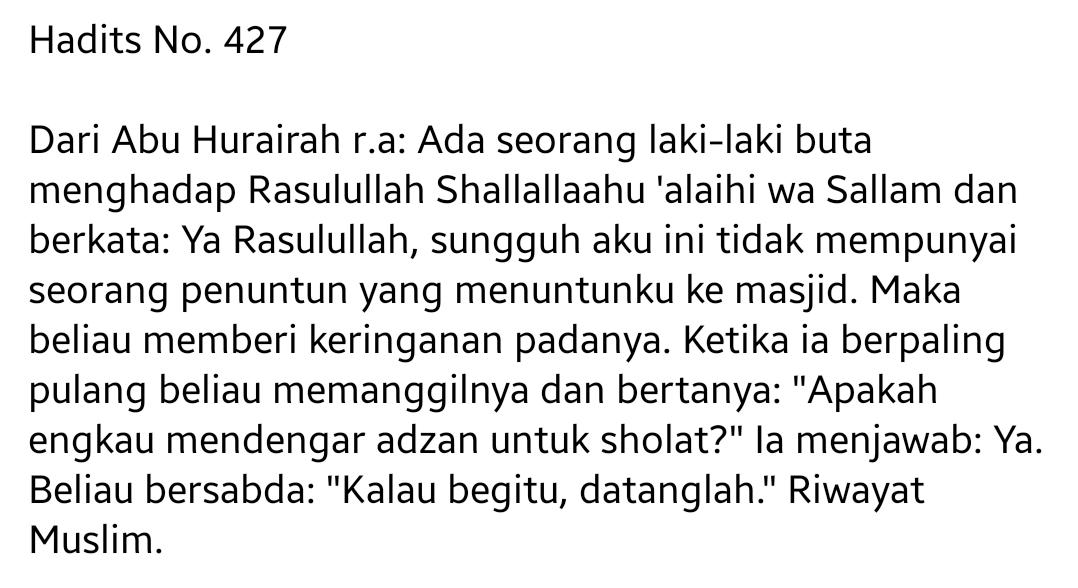 Hadits No. 427

Dari Abu Hurairah r.a: Ada seorang laki-laki buta menghadap Rasulullah Shallallaahu 'alaihi wa Sallam dan berkata: Ya Rasulullah, sungguh aku ini tidak mempunyai seorang penuntun yang menuntunku ke masjid. Maka beliau memberi keringanan padanya. Ketika ia berpaling pulang beliau memanggilnya dan bertanya: "Apakah engkau mendengar adzan untuk sholat?" Ia menjawab: Ya. Beliau bersabda: "Kalau begitu, datanglah." Riwayat Muslim.